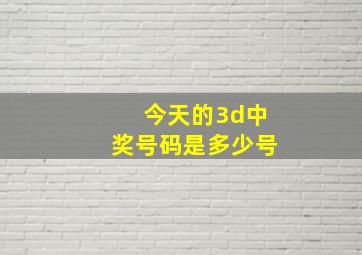 今天的3d中
奖号码是多少号